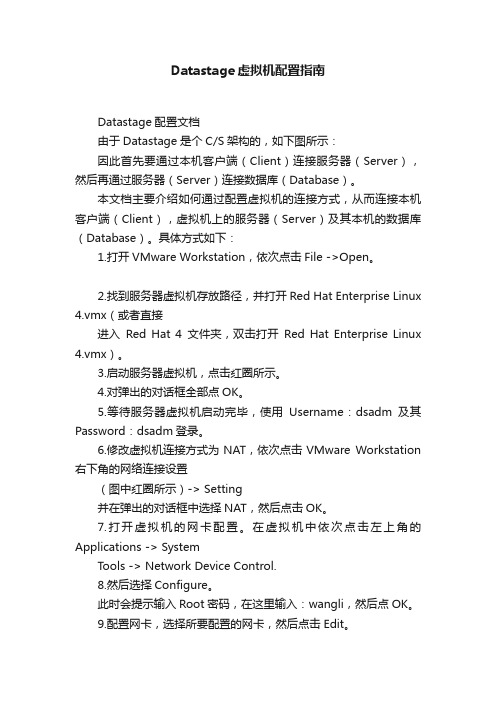 Datastage虚拟机配置指南

Datastage 配置文档

由于 Datastage 是个 C/S 架构的，如下图所示：

因此首先要通过本机客户端（Client）连接服务器（Server），然后再通过服务器（Server）连接数据库（Database）。

本文档主要介绍如何通过配置虚拟机的连接方式，从而连接本机客户端（Client），虚拟机上的服务器（Server）及其本机的数据库（Database）。具体方式如下：

1.打开 VMware Workstation，依次点击 File ->Open。

2.找到服务器虚拟机存放路径，并打开 Red Hat Enterprise Linux 4.vmx（或者直接

进入 Red Hat 4 文件夹，双击打开 Red Hat Enterprise Linux 4.vmx）。

3.启动服务器虚拟机，点击红圈所示。

4.对弹出的对话框全部点 OK。

5.等待服务器虚拟机启动完毕，使用 Username：dsadm 及其 Password：dsadm 登录。

6.修改虚拟机连接方式为 NAT，依次点击 VMware Workstation 右下角的网络连接设置

（图中红圈所示）-> Setting

并在弹出的对话框中选择 NAT，然后点击 OK。

7.打开虚拟机的网卡配置。在虚拟机中依次点击左上角的 Applications -> System

Tools -> Network Device Control.

8.然后选择 Configure。

此时会提示输入 Root 密码，在这里输入：wangli，然后点 OK。

9.配置网卡，选择所要配置的网卡，然后点击 Edit。